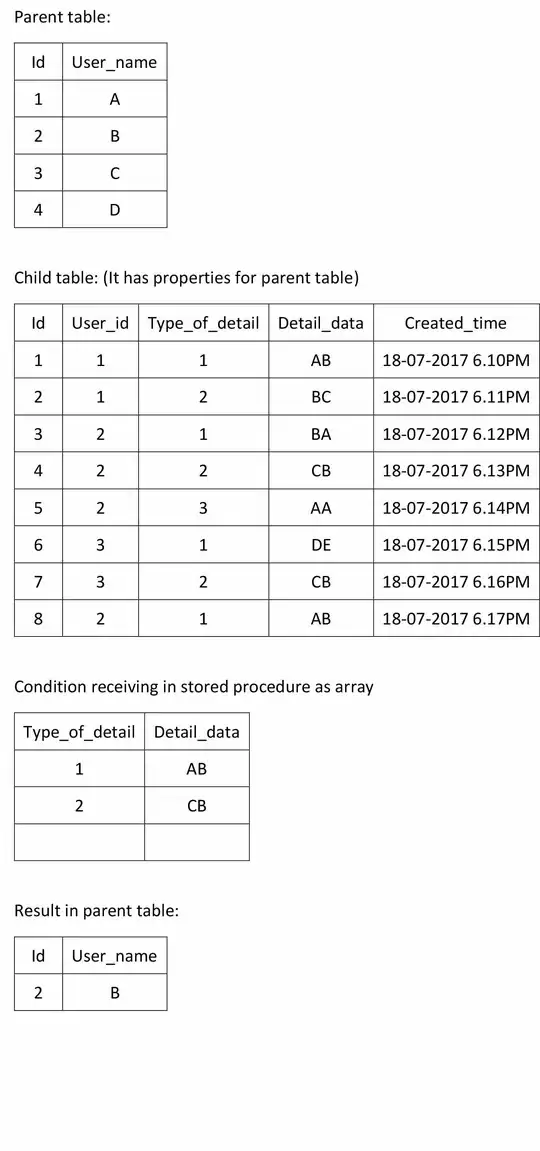 Parent table:

| Id | User_name |
|---|---|
| 1 | A |
| 2 | B |
| 3 | C |
| 4 | D |

Child table: (It has properties for parent table)

| Id | User_id | Type_of_detail | Detail_data | Created_time |
|---|---|---|---|---|
| 1 | 1 | 1 | AB | 18-07-2017 6.10PM |
| 2 | 1 | 2 | BC | 18-07-2017 6.11PM |
| 3 | 2 | 1 | BA | 18-07-2017 6.12PM |
| 4 | 2 | 2 | CB | 18-07-2017 6.13PM |
| 5 | 2 | 3 | AA | 18-07-2017 6.14PM |
| 6 | 3 | 1 | DE | 18-07-2017 6.15PM |
| 7 | 3 | 2 | CB | 18-07-2017 6.16PM |
| 8 | 2 | 1 | AB | 18-07-2017 6.17PM |

Condition receiving in stored procedure as array

| Type_of_detail | Detail_data |
|---|---|
| 1 | AB |
| 2 | CB |
| | |

Result in parent table:

| Id | User_name |
|---|---|
| 2 | B |